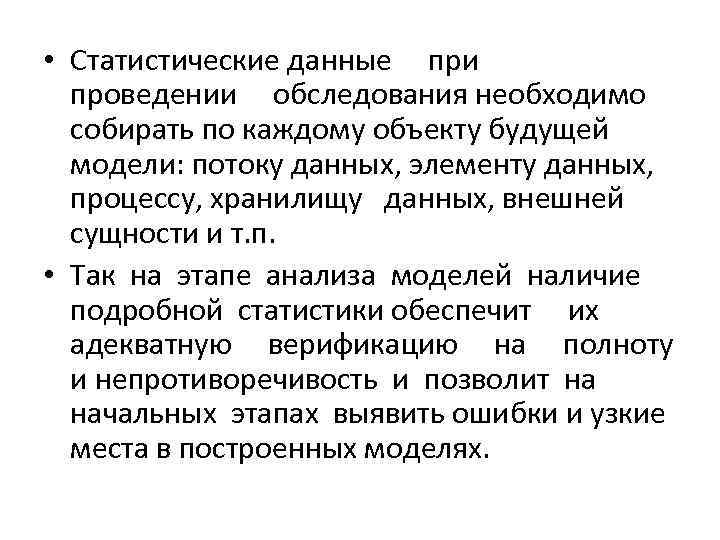 • Статистические данные при проведении обследования необходимо собирать по каждому объекту будущей модели: потоку данных, элементу данных, процессу, хранилищу данных, внешней сущности и т.п.

• Так на этапе анализа моделей наличие подробной статистики обеспечит их адекватную верификацию на полноту и непротиворечивость и позволит на начальных этапах выявить ошибки и узкие места в построенных моделях.